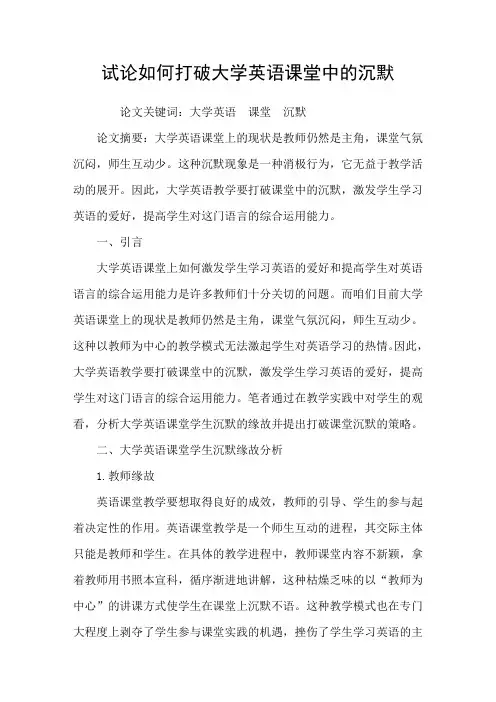 试论如何打破大学英语课堂中的沉默

论文关键词：大学英语　课堂　沉默

论文摘要：大学英语课堂上的现状是教师仍然是主角，课堂气氛沉闷，师生互动少。这种沉默现象是一种消极行为，它无益于教学活动的展开。因此，大学英语教学要打破课堂中的沉默，激发学生学习英语的爱好，提高学生对这门语言的综合运用能力。

一、引言

大学英语课堂上如何激发学生学习英语的爱好和提高学生对英语语言的综合运用能力是许多教师们十分关切的问题。而咱们目前大学英语课堂上的现状是教师仍然是主角，课堂气氛沉闷，师生互动少。这种以教师为中心的教学模式无法激起学生对英语学习的热情。因此，大学英语教学要打破课堂中的沉默，激发学生学习英语的爱好，提高学生对这门语言的综合运用能力。笔者通过在教学实践中对学生的观看，分析大学英语课堂学生沉默的缘故并提出打破课堂沉默的策略。

二、大学英语课堂学生沉默缘故分析

1. 教师缘故

英语课堂教学要想取得良好的成效，教师的引导、学生的参与起着决定性的作用。英语课堂教学是一个师生互动的进程，其交际主体只能是教师和学生。在具体的教学进程中，教师课堂内容不新颖，拿着教师用书照本宣科，循序渐进地讲解，这种枯燥乏味的以“教师为中心”的讲课方式使学生在课堂上沉默不语。这种教学模式也在专门大程度上剥夺了学生参与课堂实践的机遇，挫伤了学生学习英语的主